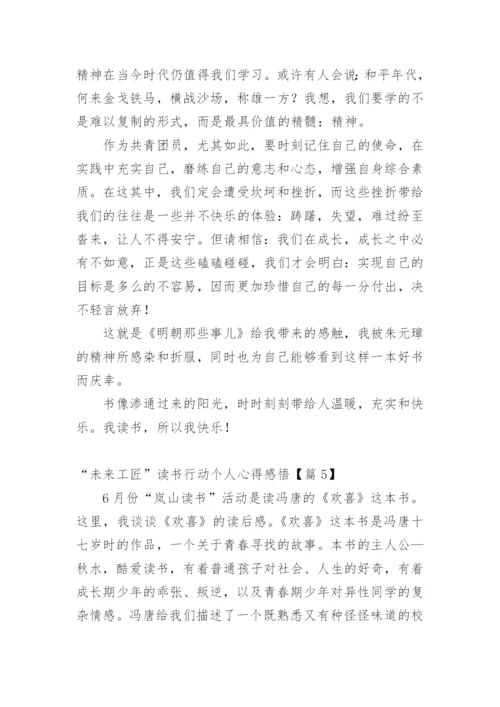 精神在当今时代仍值得我们学习。或许有人会说：和平年代，何来金戈铁马，横战沙场，称雄一方？我想，我们要学的不是难以复制的形式，而是最具价值的精髓：精神。

作为共青团员，尤其如此，要时刻记住自己的使命，在实践中充实自己，磨练自己的意志和心态，增强自身综合素质。在这其中，我们定会遭受坎坷和挫折，而这些挫折带给我们的往往是一些并不快乐的体验：踌躇，失望，难过纷至沓来，让人不得安宁。但请相信：我们在成长，成长之中必有不如意，正是这些磕磕碰碰，我们才会明白：实现自己的目标是多么的不容易，因而更加珍惜自己的每一分付出，决不轻言放弃！

这就是《明朝那些事儿》给我带来的感触，我被朱元璋的精神所感染和折服，同时也为自己能够看到这样一本好书而庆幸。

书像渗通过来的阳光，时时刻刻带给人温暖，充实和快乐。我读书，所以我快乐！

“未来工匠”读书行动个人心得感悟【篇 5】

6 月份“岚山读书”活动是读冯唐的《欢喜》这本书。这里，我谈谈《欢喜》的读后感。《欢喜》这本书是冯唐十七岁时的作品，一个关于青春寻找的故事。本书的主人公—秋水，酷爱读书，有着普通孩子对社会、人生的好奇，有着成长期少年的乖张、叛逆，以及青春期少年对异性同学的复杂情感。冯唐给我们描述了一个既熟悉又有种怪怪味道的校